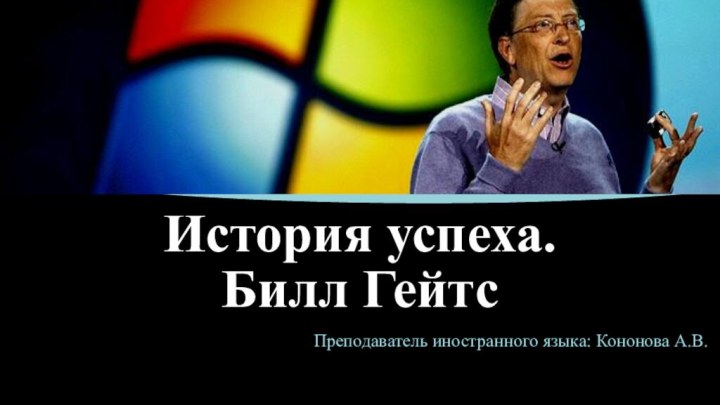 История успеха.
Билл Гейтс

Преподаватель иностранного языка: Кононова А.В.